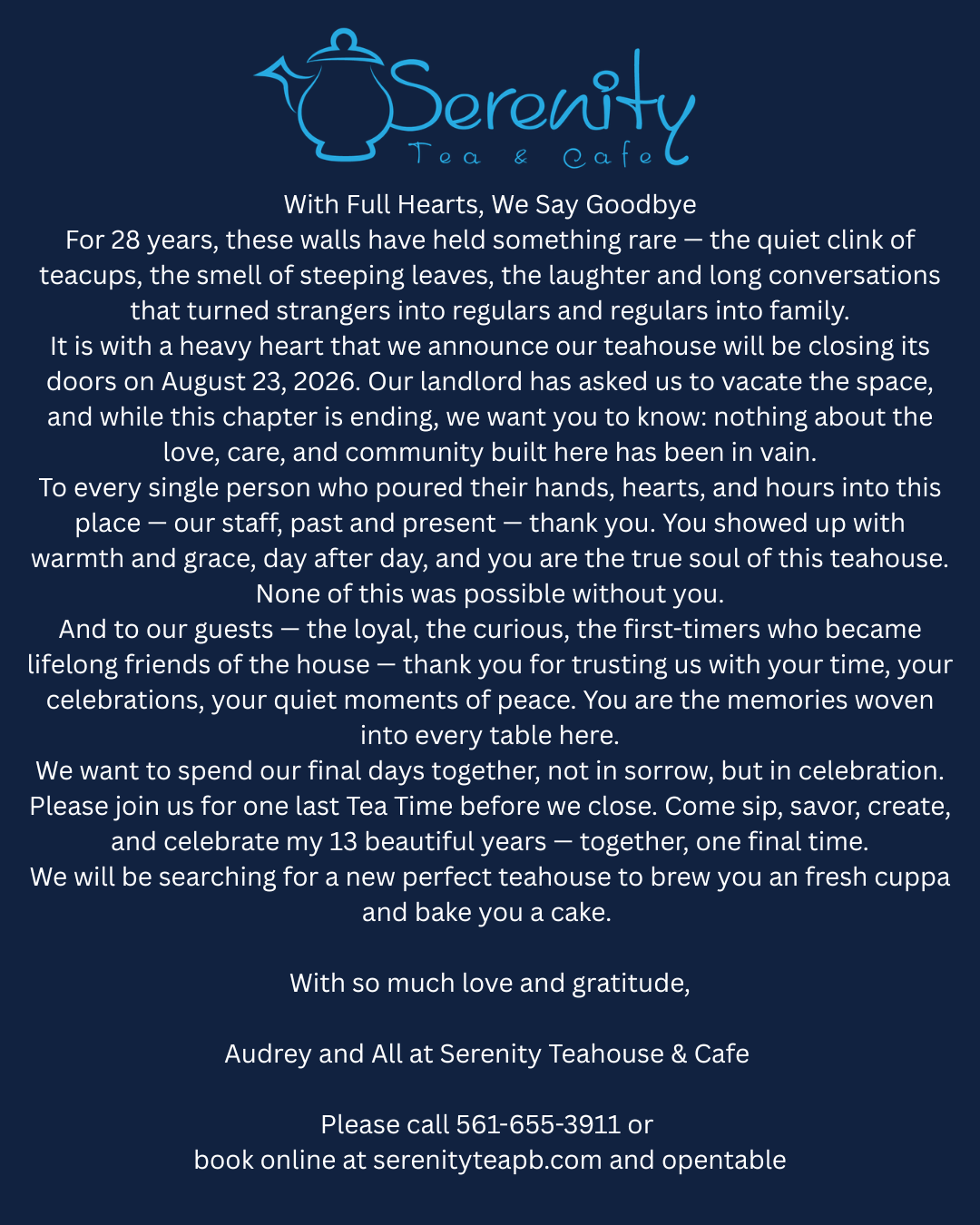 Serenity
Tea & Cafe

With Full Hearts, We Say Goodbye

For 28 years, these walls have held something rare — the quiet clink of teacups, the smell of steeping leaves, the laughter and long conversations that turned strangers into regulars and regulars into family.

It is with a heavy heart that we announce our teahouse will be closing its doors on August 23, 2026. Our landlord has asked us to vacate the space, and while this chapter is ending, we want you to know: nothing about the love, care, and community built here has been in vain.

To every single person who poured their hands, hearts, and hours into this place — our staff, past and present — thank you. You showed up with warmth and grace, day after day, and you are the true soul of this teahouse. None of this was possible without you.

And to our guests — the loyal, the curious, the first-timers who became lifelong friends of the house — thank you for trusting us with your time, your celebrations, your quiet moments of peace. You are the memories woven into every table here.

We want to spend our final days together, not in sorrow, but in celebration. Please join us for one last Tea Time before we close. Come sip, savor, create, and celebrate my 13 beautiful years — together, one final time.

We will be searching for a new perfect teahouse to brew you an fresh cuppa and bake you a cake.

With so much love and gratitude,

Audrey and All at Serenity Teahouse & Cafe

Please call 561-655-3911 or
book online at serenityteapb.com and opentable